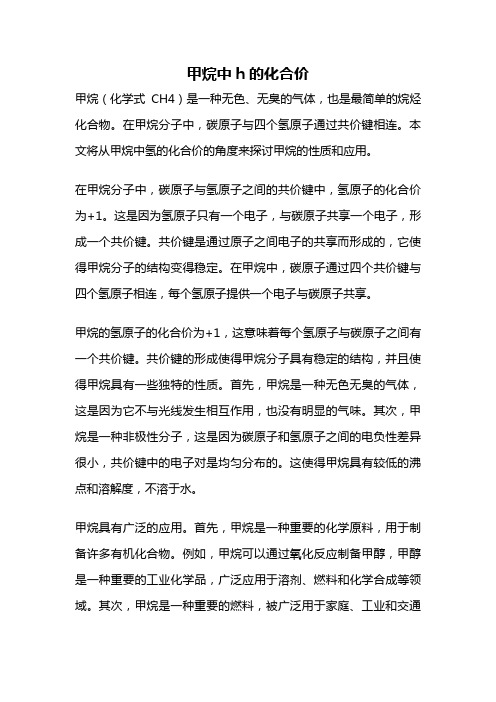 甲烷中 h 的化合价

甲烷（化学式 CH4）是一种无色、无臭的气体，也是最简单的烷烃化合物。在甲烷分子中，碳原子与四个氢原子通过共价键相连。本文将从甲烷中氢的化合价的角度来探讨甲烷的性质和应用。

在甲烷分子中，碳原子与氢原子之间的共价键中，氢原子的化合价为+1。这是因为氢原子只有一个电子，与碳原子共享一个电子，形成一个共价键。共价键是通过原子之间电子的共享而形成的，它使得甲烷分子的结构变得稳定。在甲烷中，碳原子通过四个共价键与四个氢原子相连，每个氢原子提供一个电子与碳原子共享。

甲烷的氢原子的化合价为+1，这意味着每个氢原子与碳原子之间有一个共价键。共价键的形成使得甲烷分子具有稳定的结构，并且使得甲烷具有一些独特的性质。首先，甲烷是一种无色无臭的气体，这是因为它不与光线发生相互作用，也没有明显的气味。其次，甲烷是一种非极性分子，这是因为碳原子和氢原子之间的电负性差异很小，共价键中的电子对是均匀分布的。这使得甲烷具有较低的沸点和溶解度，不溶于水。

甲烷具有广泛的应用。首先，甲烷是一种重要的化学原料，用于制备许多有机化合物。例如，甲烷可以通过氧化反应制备甲醇，甲醇是一种重要的工业化学品，广泛应用于溶剂、燃料和化学合成等领域。其次，甲烷是一种重要的燃料，被广泛用于家庭、工业和交通